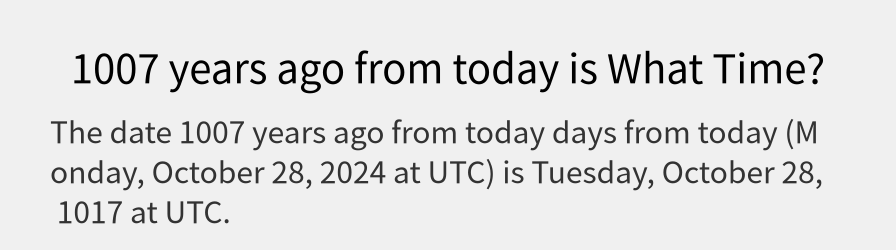 1007 years ago from today is What Time?

The date 1007 years ago from today days from today (Monday, October 28, 2024 at UTC) is Tuesday, October 28, 1017 at UTC.